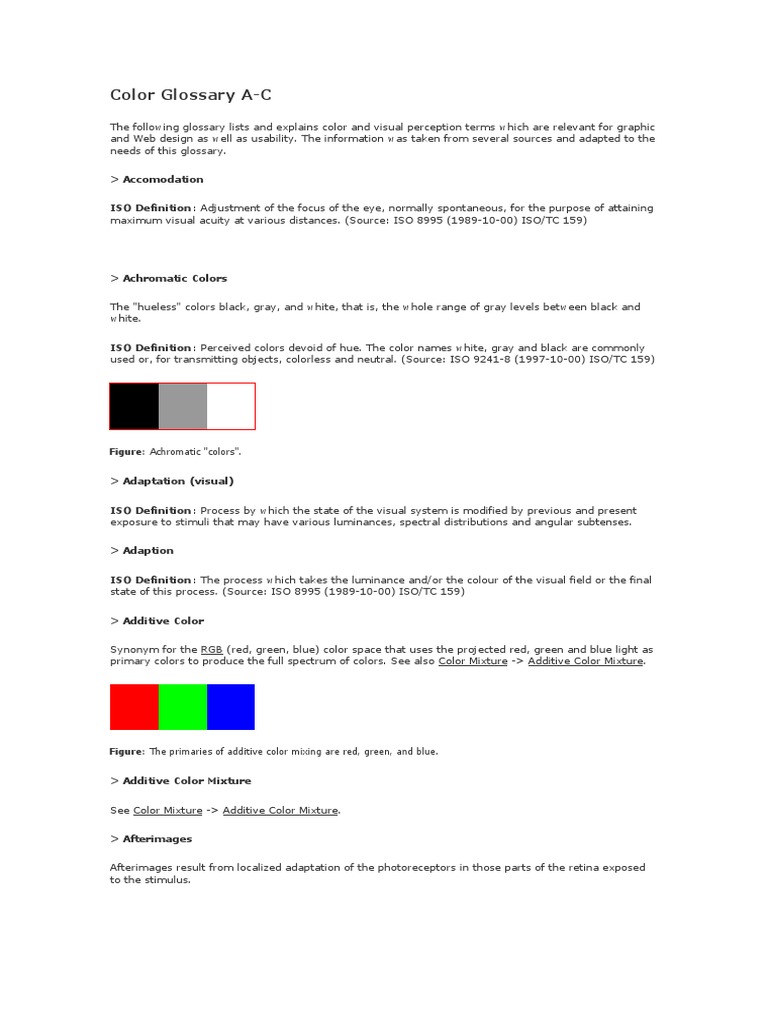 Color Glossary A-C

The following glossary lists and explains color and visual perception terms which are relevant for graphic and Web design as well as usability. The information was taken from several sources and adapted to the needs of this glossary.

> Accomodation

ISO Definition: Adjustment of the focus of the eye, normally spontaneous, for the purpose of attaining maximum visual acuity at various distances. (Source: ISO 8995 (1989-10-00) ISO/TC 159)

> Achromatic Colors

The "hueless" colors black, gray, and white, that is, the whole range of gray levels between black and white.

ISO Definition: Perceived colors devoid of hue. The color names white, gray and black are commonly used or, for transmitting objects, colorless and neutral. (Source: ISO 9241-8 (1997-10-00) ISO/TC 159)

Figure: Achromatic "colors".

> Adaptation (visual)

ISO Definition: Process by which the state of the visual system is modified by previous and present exposure to stimuli that may have various luminances, spectral distributions and angular subtenses.

> Adaption

ISO Definition: The process which takes the luminance and/or the colour of the visual field or the final state of this process. (Source: ISO 8995 (1989-10-00) ISO/TC 159)

> Additive Color

Synonym for the RGB (red, green, blue) color space that uses the projected red, green and blue light as primary colors to produce the full spectrum of colors. See also Color Mixture -> Additive Color Mixture.

Figure: The primaries of additive color mixing are red, green, and blue.

> Additive Color Mixture

See Color Mixture -> Additive Color Mixture.

> Afterimages

Afterimages result from localized adaptation of the photoreceptors in those parts of the retina exposed to the stimulus.